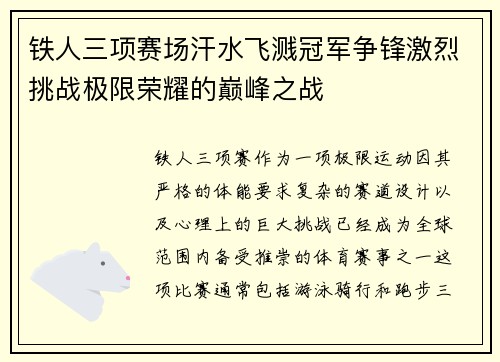 铁人三项赛场汗水飞溅冠军争锋激烈挑战极限荣耀的巅峰之战

铁人三项赛作为一项极限运动因其严格的体能要求复杂的赛道设计以及心理上的巨大挑战已经成为全球范围内备受推崇的体育赛事之一这项比赛通常包括游泳骑行和跑步三